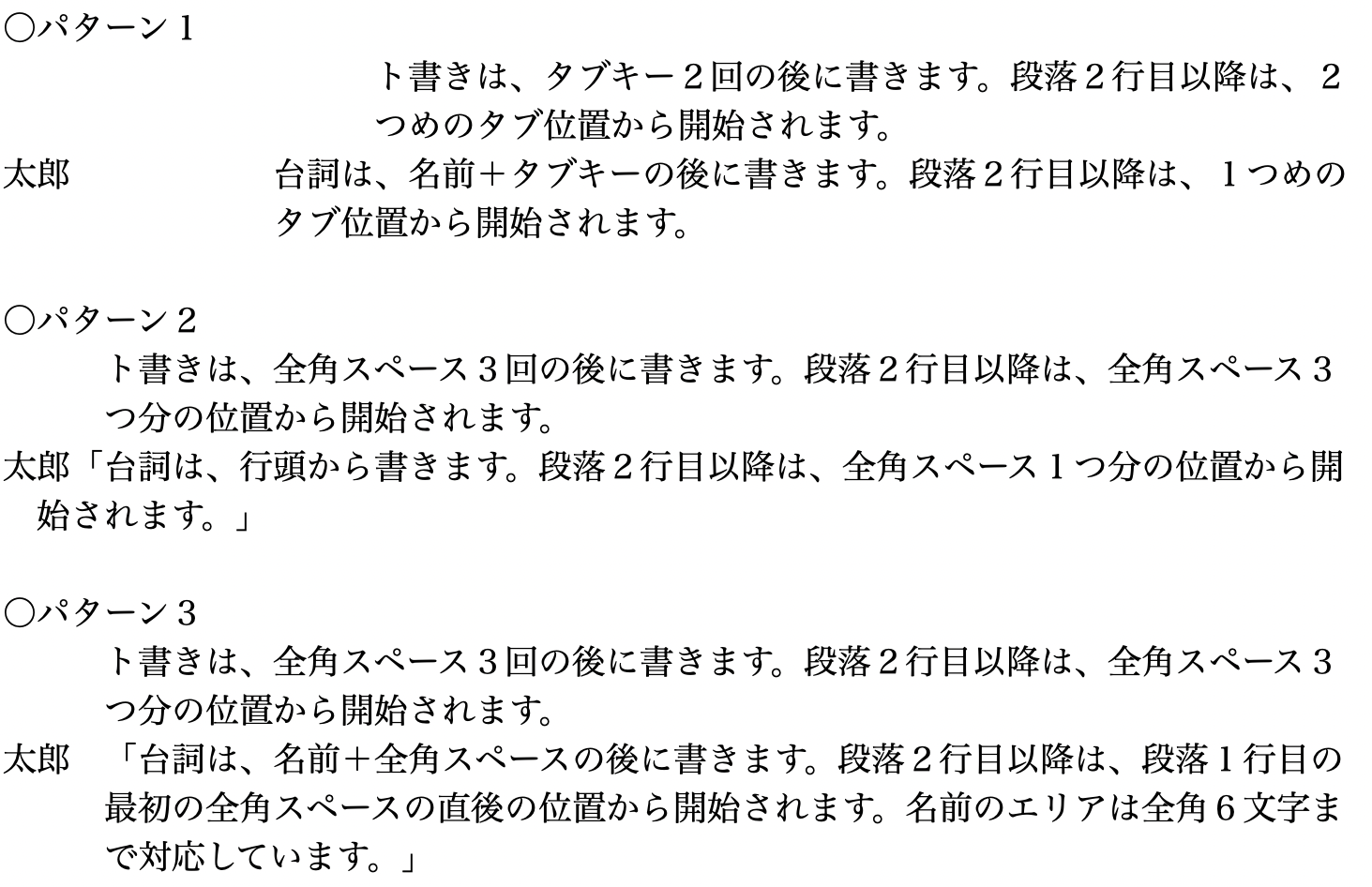 ○パターン1

ト書きは、タブキー2回の後に書きます。段落2行目以降は、2つめのタブ位置から開始されます。

太郎 台詞は、名前＋タブキーの後に書きます。段落2行目以降は、1つめのタブ位置から開始されます。

○パターン2

ト書きは、全角スペース3回の後に書きます。段落2行目以降は、全角スペース3つ分の位置から開始されます。

太郎「台詞は、行頭から書きます。段落2行目以降は、全角スペース1つ分の位置から開始されます。」

○パターン3

ト書きは、全角スペース3回の後に書きます。段落2行目以降は、全角スペース3つ分の位置から開始されます。

太郎 「台詞は、名前＋全角スペースの後に書きます。段落2行目以降は、段落1行目の最初の全角スペースの直後の位置から開始されます。名前のエリアは全角6文字まで対応しています。」